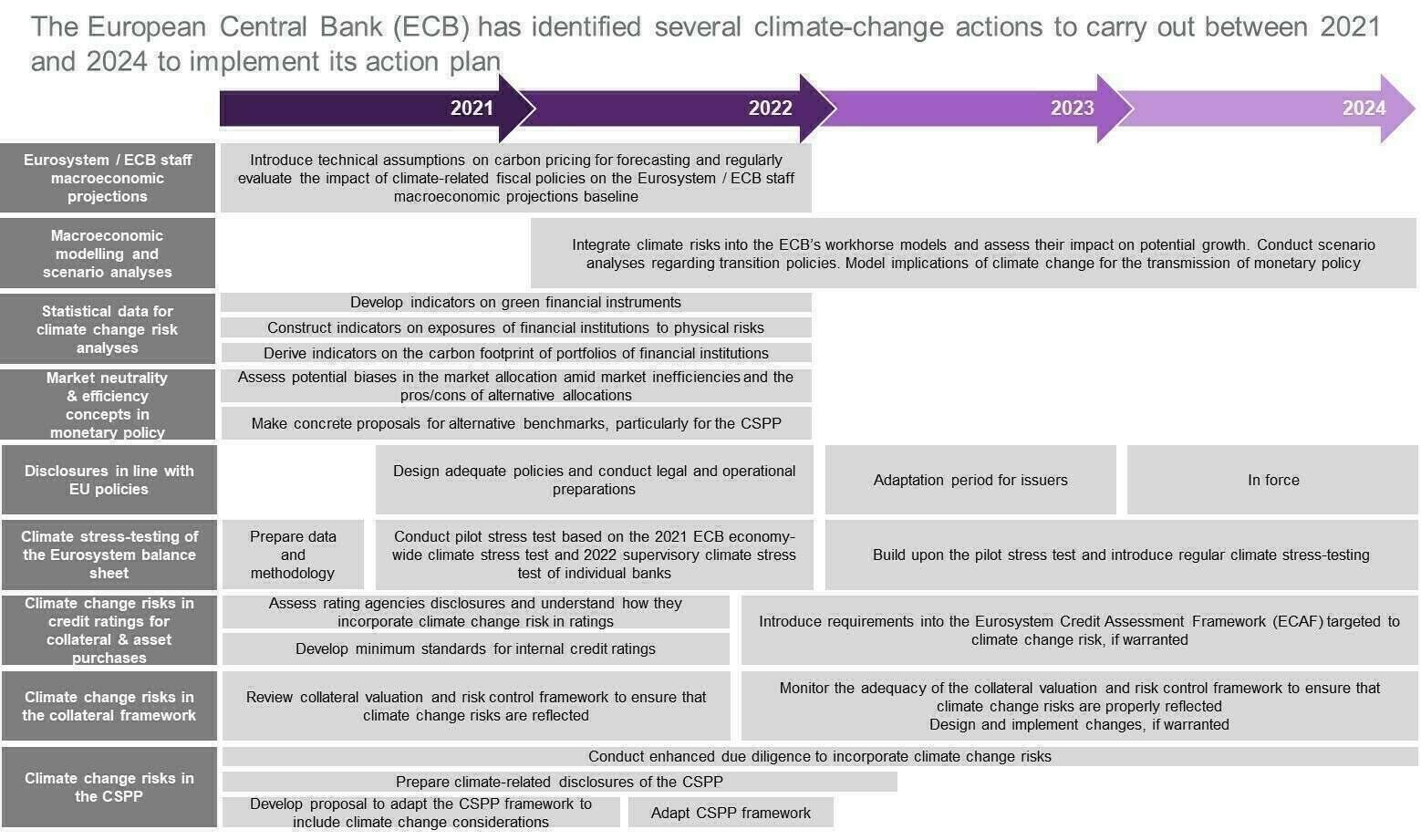 The European Central Bank (ECB) has identified several climate-change actions to carry out between 2021 and 2024 to implement its action plan

2021 2022 2023 2024

Eurosystem / ECB staff macroeconomic projections

Introduce technical assumptions on carbon pricing for forecasting and regularly evaluate the impact of climate-related fiscal policies on the Eurosystem / ECB staff macroeconomic projections baseline

Macroeconomic modelling and scenario analyses

Integrate climate risks into the ECB's workhorse models and assess their impact on potential growth. Conduct scenario analyses regarding transition policies. Model implications of climate change for the transmission of monetary policy

Statistical data for climate change risk analyses

Develop indicators on green financial instruments

Construct indicators on exposures of financial institutions to physical risks

Derive indicators on the carbon footprint of portfolios of financial institutions

Market neutrality & efficiency concepts in monetary policy

Assess potential biases in the market allocation amid market inefficiencies and the pros/cons of alternative allocations

Make concrete proposals for alternative benchmarks, particularly for the CSPP

Disclosures in line with EU policies

Design adequate policies and conduct legal and operational preparations

Adaptation period for issuers

In force

Climate stress-testing of the Eurosystem balance sheet

Prepare data and methodology

Conduct pilot stress test based on the 2021 ECB economy-wide climate stress test and 2022 supervisory climate stress test of individual banks

Build upon the pilot stress test and introduce regular climate stress-testing

Climate change risks in credit ratings for collateral & asset purchases

Assess rating agencies disclosures and understand how they incorporate climate change risk in ratings

Develop minimum standards for internal credit ratings

Introduce requirements into the Eurosystem Credit Assessment Framework (ECAF) targeted to climate change risk, if warranted

Climate change risks in the collateral framework

Review collateral valuation and risk control framework to ensure that climate change risks are reflected

Monitor the adequacy of the collateral valuation and risk control framework to ensure that climate change risks are properly reflected
Design and implement changes, if warranted

Climate change risks in the CSPP

Conduct enhanced due diligence to incorporate climate change risks

Prepare climate-related disclosures of the CSPP

Develop proposal to adapt the CSPP framework to include climate change considerations

Adapt CSPP framework